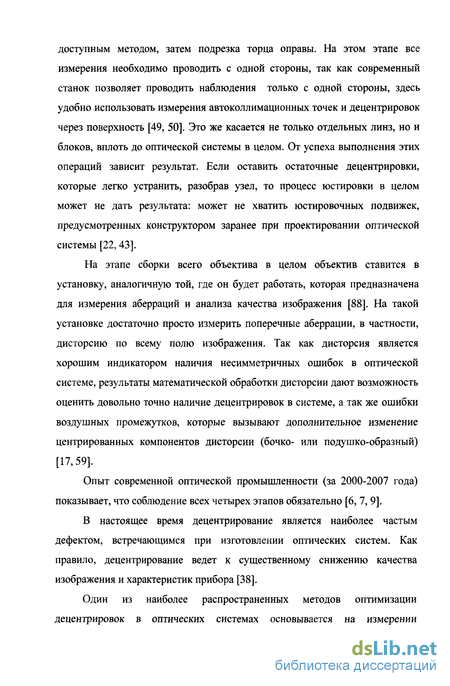 доступным методом, затем подрезка торца оправы. На этом этапе все измерения необходимо проводить с одной стороны, так как современный станок позволяет проводить наблюдения только с одной стороны, здесь удобно использовать измерения автоколлимационных точек и децентрировок через поверхность [49, 50]. Это же касается не только отдельных линз, но и блоков, вплоть до оптической системы в целом. От успеха выполнения этих операций зависит результат. Если оставить остаточные децентрировки, которые легко устранить, разобрав узел, то процесс юстировки в целом может не дать результата: может не хватить юстировочных подвижек, предусмотренных конструктором заранее при проектировании оптической системы [22, 43].

На этапе сборки всего объектива в целом объектив ставится в установку, аналогичную той, где он будет работать, которая предназначена для измерения аберраций и анализа качества изображения [88]. На такой установке достаточно просто измерить поперечные аберрации, в частности, дисторсию по всему полю изображения. Так как дисторсия является хорошим индикатором наличия несимметричных ошибок в оптической системе, результаты математической обработки дисторсии дают возможность оценить довольно точно наличие децентрировок в системе, а так же ошибки воздушных промежутков, которые вызывают дополнительное изменение центрированных компонентов дисторсии (бочко- или подушко-образный) [17, 59].

Опыт современной оптической промышленности (за 2000-2007 года) показывает, что соблюдение всех четырех этапов обязательно [6, 7, 9].

В настоящее время децентрирование является наиболее частым дефектом, встречающимся при изготовлении оптических систем. Как правило, децентрирование ведет к существенному снижению качества изображения и характеристик прибора [38].

Один из наиболее распространенных методов оптимизации децентрировок в оптических системах основывается на измерении

dsLib.net
библиотека диссертаций